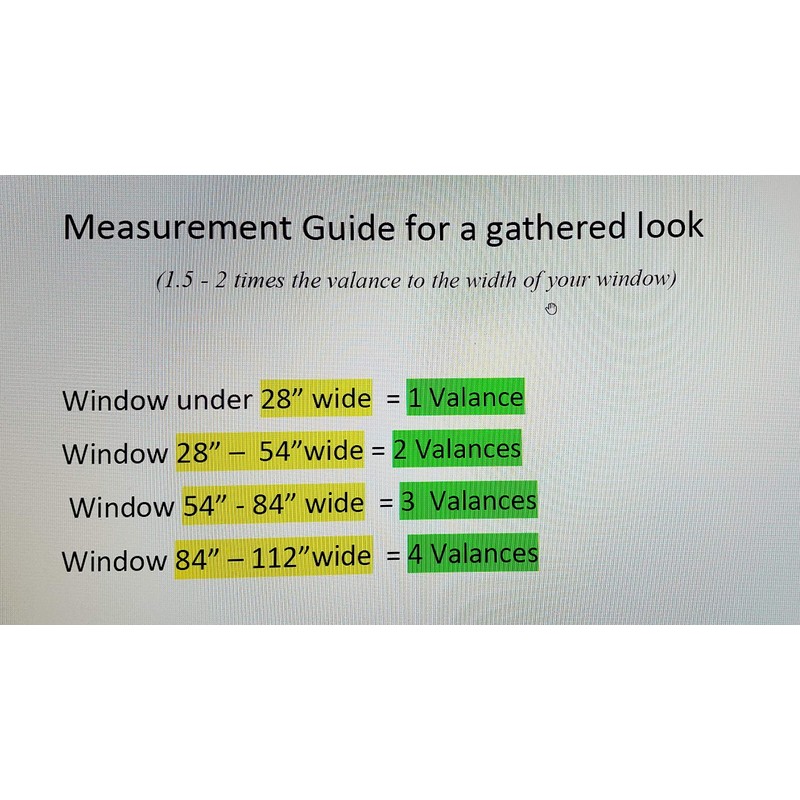 Measurement Guide for a gathered look

(1.5 - 2 times the valance to the width of your window)

Window under 28" wide = 1 Valance

Window 28" – 54"wide = 2 Valances

Window 54" - 84" wide = 3 Valances

Window 84" – 112"wide = 4 Valances